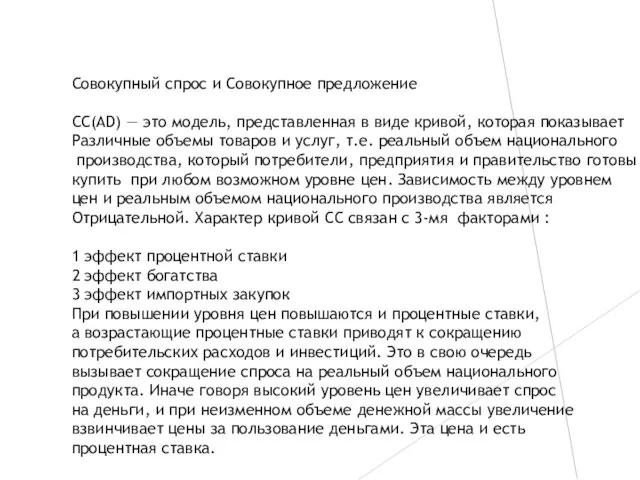 Совокупный спрос и Совокупное предложение

СС(AD) — это модель, представленная в виде кривой, которая показывает Различные объемы товаров и услуг, т.е. реальный объем национального производства, который потребители, предприятия и правительство готовы купить при любом возможном уровне цен. Зависимость между уровнем цен и реальным объемом национального производства является Отрицательной. Характер кривой СС связан с 3-мя факторами :

1 эффект процентной ставки
2 эффект богатства
3 эффект импортных закупок
При повышении уровня цен повышаются и процентные ставки, а возрастающие процентные ставки приводят к сокращению потребительских расходов и инвестиций. Это в свою очередь вызывает сокращение спроса на реальный объем национального продукта. Иначе говоря высокий уровень цен увеличивает спрос на деньги, и при неизменном объеме денежной массы увеличение взвинчивает цены за пользование деньгами. Эта цена и есть процентная ставка.